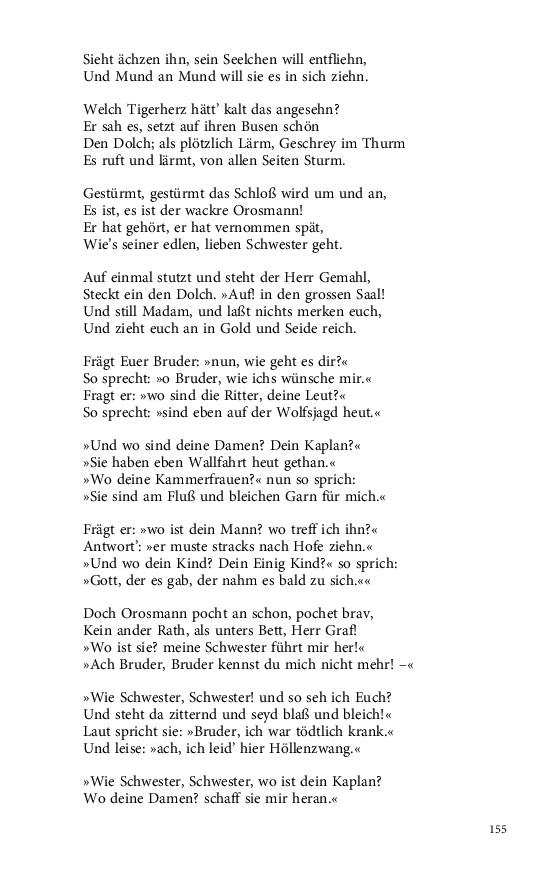 Sieht ächzen ihn, sein Seelchen will entfliehn,
Und Mund an Mund will sie es in sich ziehn.

Welch Tigerherz hätt' kalt das angesehn?
Er sah es, setzt auf ihren Busen schön
Den Dolch; als plötzlich Lärm, Geschrey im Thurm
Es ruft und lärmt, von allen Seiten Sturm.

Gestürmt, gestürmt das Schloß wird um und an,
Es ist, es ist der wackre Orosmann!
Er hat gehört, er hat vernommen spät,
Wie's seiner edlen, lieben Schwester geht.

Auf einmal stutzt und steht der Herr Gemahl,
Steckt ein den Dolch. »Auf! in den grossen Saal!
Und still Madam, und laßt nichts merken euch,
Und zieht euch an in Gold und Seide reich.

Frägt Euer Bruder: »nun, wie geht es dir?«
So sprecht: »o Bruder, wie ichs wünsche mir.«
Fragt er: »wo sind die Ritter, deine Leut?«
So sprecht: »sind eben auf der Wolfsjagd heut.«

»Und wo sind deine Damen? Dein Kaplan?«
»Sie haben eben Wallfahrt heut gethan.«
»Wo deine Kammerfrauen?« nun so sprich:
»Sie sind am Fluß und bleichen Garn für mich.«

Frägt er: »wo ist dein Mann? wo treff ich ihn?«
Antwort': »er muste stracks nach Hofe ziehn.«
»Und wo dein Kind? Dein Einig Kind?« so sprich:
»Gott, der es gab, der nahm es bald zu sich.««

Doch Orosmann pocht an schon, pochet brav,
Kein ander Rath, als unters Bett, Herr Graf!
»Wo ist sie? meine Schwester führt mir her!«
»Ach Bruder, Bruder kennst du mich nicht mehr! –«

»Wie Schwester, Schwester! und so seh ich Euch?
Und steht da zitternd und seyd blaß und bleich!«
Laut spricht sie: »Bruder, ich war tödtlich krank.«
Und leise: »ach, ich leid' hier Höllenzwang.«

»Wie Schwester, Schwester, wo ist dein Kaplan?
Wo deine Damen? schaff sie mir heran.«

155